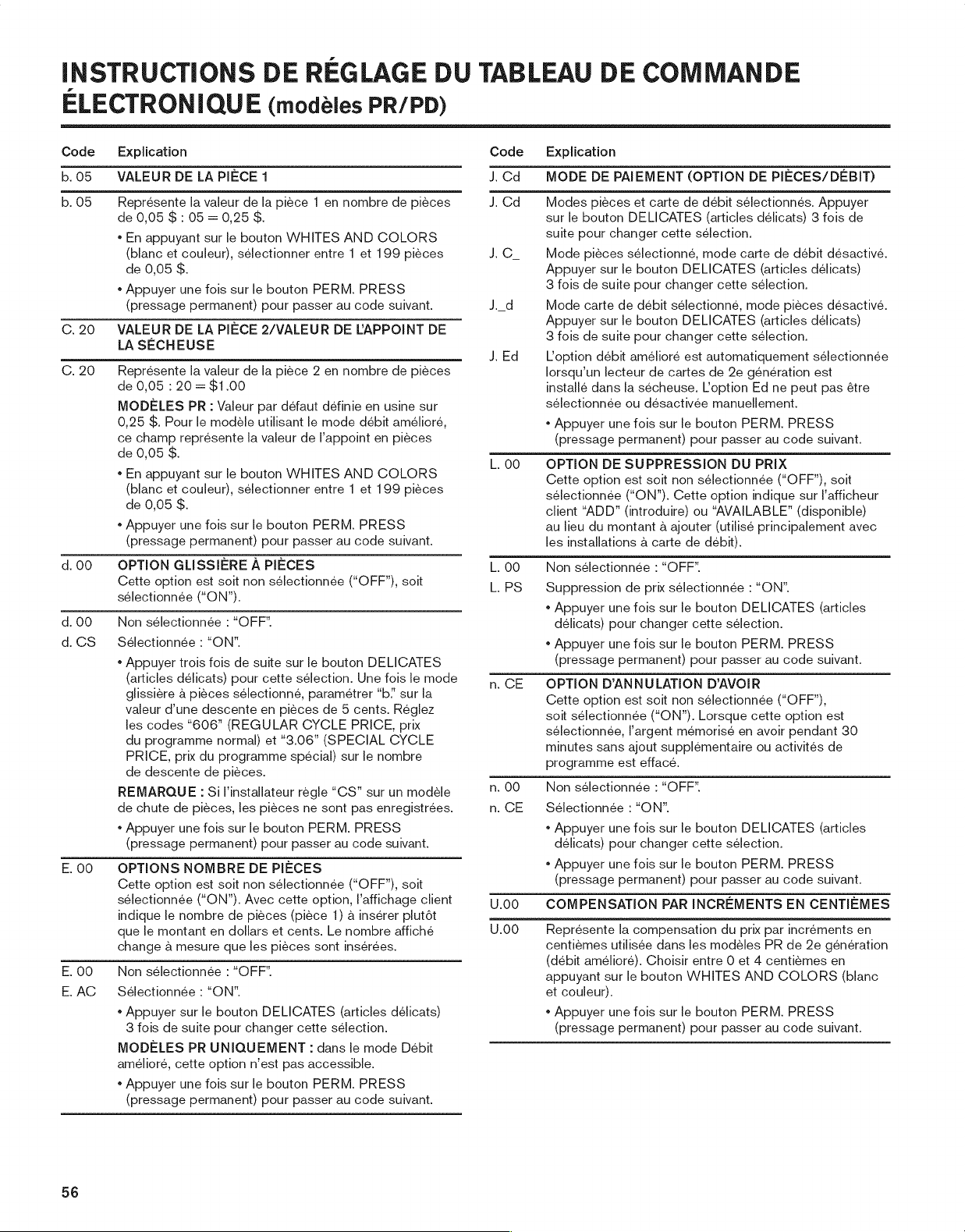 INSTRUCTIONS DE RÉGLAGE DU TABLEAU DE COMMANDE ÉLECTRONIQUE (modèles PR/PD)

Code Explication

b. 05 VALEUR DE LA PIÈCE 1

b. 05 Représente la valeur de la pièce 1 en nombre de pièces de 0,05 $ : 05 = 0,25 $.

• En appuyant sur le bouton WHITES AND COLORS (blanc et couleur), sélectionner entre 1 et 199 pièces de 0,05 $.

• Appuyer une fois sur le bouton PERM. PRESS (pressage permanent) pour passer au code suivant.

C. 20 VALEUR DE LA PIÈCE 2/VALEUR DE L'APPOINT DE LA SÉCHEUSE

C. 20 Représente la valeur de la pièce 2 en nombre de pièces de 0,05 : 20 = $1.00

MODÈLES PR : Valeur par défaut définie en usine sur 0,25 $. Pour le modèle utilisant le mode débit amélioré, ce champ représente la valeur de l'appoint en pièces de 0,05 $.

• En appuyant sur le bouton WHITES AND COLORS (blanc et couleur), sélectionner entre 1 et 199 pièces de 0,05 $.

• Appuyer une fois sur le bouton PERM. PRESS (pressage permanent) pour passer au code suivant.

d. 00 OPTION GLISSIÈRE À PIÈCES
Cette option est soit non sélectionnée ("OFF"), soit sélectionnée ("ON").

d. 00 Non sélectionnée : "OFF".
d. CS Sélectionnée : "ON".

• Appuyer trois fois de suite sur le bouton DELICATES (articles délicats) pour cette sélection. Une fois le mode glissière à pièces sélectionné, paramétrer "b." sur la valeur d'une descente en pièces de 5 cents. Réglez les codes "606" (REGULAR CYCLE PRICE, prix du programme normal) et "3.06" (SPECIAL CYCLE PRICE, prix du programme spécial) sur le nombre de descente de pièces.

REMARQUE : Si l'installateur règle "CS" sur un modèle de chute de pièces, les pièces ne sont pas enregistrées.

• Appuyer une fois sur le bouton PERM. PRESS (pressage permanent) pour passer au code suivant.

E. 00 OPTIONS NOMBRE DE PIÈCES
Cette option est soit non sélectionnée ("OFF"), soit sélectionnée ("ON"). Avec cette option, l'affichage client indique le nombre de pièces (pièce 1) à insérer plutôt que le montant en dollars et cents. Le nombre affiché change à mesure que les pièces sont insérées.

E. 00 Non sélectionnée : "OFF".
E. AC Sélectionnée : "ON".

• Appuyer sur le bouton DELICATES (articles délicats) 3 fois de suite pour changer cette sélection.

MODÈLES PR UNIQUEMENT : dans le mode Débit amélioré, cette option n'est pas accessible.

• Appuyer une fois sur le bouton PERM. PRESS (pressage permanent) pour passer au code suivant.

Code Explication

J. Cd MODE DE PAIEMENT (OPTION DE PIÈCES/DÉBIT)

J. Cd Modes pièces et carte de débit sélectionnés. Appuyer sur le bouton DELICATES (articles délicats) 3 fois de suite pour changer cette sélection.

J. C_ Mode pièces sélectionné, mode carte de débit désactivé. Appuyer sur le bouton DELICATES (articles délicats) 3 fois de suite pour changer cette sélection.

J._d Mode carte de débit sélectionné, mode pièces désactivé. Appuyer sur le bouton DELICATES (articles délicats) 3 fois de suite pour changer cette sélection.

J. Ed L'option débit amélioré est automatiquement sélectionnée lorsqu'un lecteur de cartes de 2e génération est installé dans la sécheuse. L'option Ed ne peut pas être sélectionnée ou désactivée manuellement.

• Appuyer une fois sur le bouton PERM. PRESS (pressage permanent) pour passer au code suivant.

L. 00 OPTION DE SUPPRESSION DU PRIX
Cette option est soit non sélectionnée ("OFF"), soit sélectionnée ("ON"). Cette option indique sur l'afficheur client "ADD" (introduire) ou "AVAILABLE" (disponible) au lieu du montant à ajouter (utilisé principalement avec les installations à carte de débit).

L. 00 Non sélectionnée : "OFF".
L. PS Suppression de prix sélectionnée : "ON".

• Appuyer une fois sur le bouton DELICATES (articles délicats) pour changer cette sélection.

• Appuyer une fois sur le bouton PERM. PRESS (pressage permanent) pour passer au code suivant.

n. CE OPTION D'ANNULATION D'AVOIR
Cette option est soit non sélectionnée ("OFF"), soit sélectionnée ("ON"). Lorsque cette option est sélectionnée, l'argent mémorisé en avoir pendant 30 minutes sans ajout supplémentaire ou activités de programme est effacé.

n. 00 Non sélectionnée : "OFF".
n. CE Sélectionnée : "ON".

• Appuyer une fois sur le bouton DELICATES (articles délicats) pour changer cette sélection.

• Appuyer une fois sur le bouton PERM. PRESS (pressage permanent) pour passer au code suivant.

U.00 COMPENSATION PAR INCRÉMENTS EN CENTIÈMES

U.00 Représente la compensation du prix par incréments en centièmes utilisée dans les modèles PR de 2e génération (débit amélioré). Choisir entre 0 et 4 centièmes en appuyant sur le bouton WHITES AND COLORS (blanc et couleur).

• Appuyer une fois sur le bouton PERM. PRESS (pressage permanent) pour passer au code suivant.

56